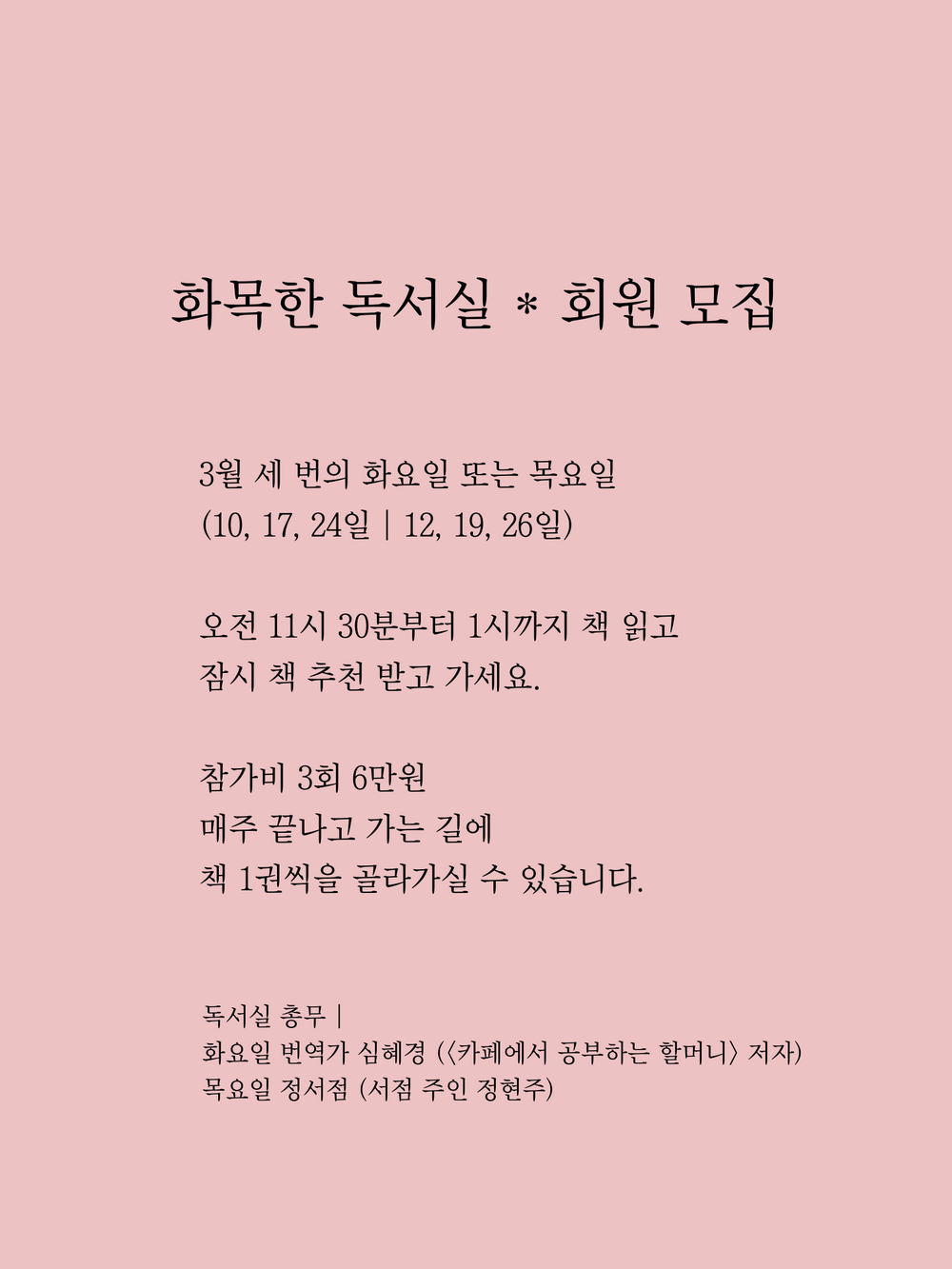 화목한 독서실 * 회원 모집

3월 세 번의 화요일 또는 목요일
(10, 17, 24일 | 12, 19, 26일)

오전 11시 30분부터 1시까지 책 읽고
잠시 책 추천 받고 가세요.

참가비 3회 6만원
매주 끝나고 가는 길에
책 1권씩을 골라가실 수 있습니다.

독서실 총무 |
화요일 번역가 심혜경 (〈카페에서 공부하는 할머니〉 저자)
목요일 정서점 (서점 주인 정현주)